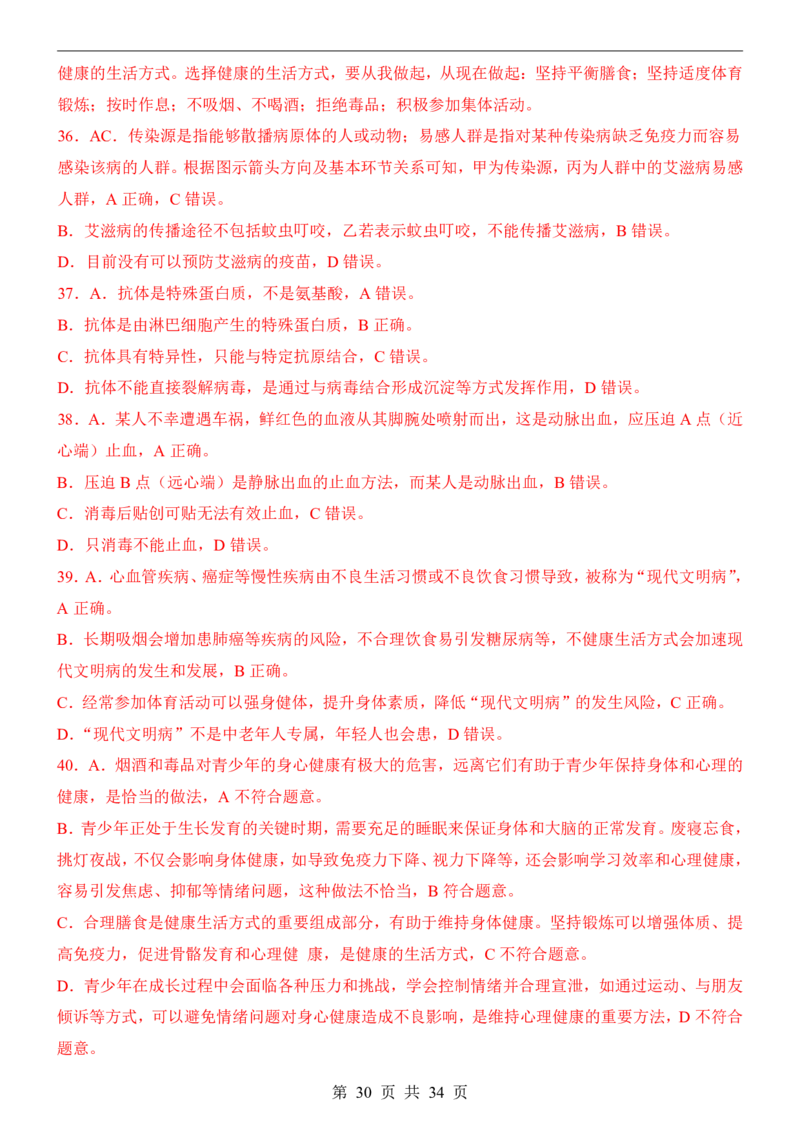 健康的生活方式。选择健康的生活方式，要从我做起，从现在做起：坚持平衡膳食；坚持适度体育锻炼；按时作息；不吸烟、不喝酒；拒绝毒品；积极参加集体活动。

36．AC．传染源是指能够散播病原体的人或动物；易感人群是指对某种传染病缺乏免疫力而容易感染该病的人群。根据图示箭头方向及基本环节关系可知，甲为传染源，丙为人群中的艾滋病易感人群，A正确，C错误。

B．艾滋病的传播途径不包括蚊虫叮咬，乙若表示蚊虫叮咬，不能传播艾滋病，B错误。

D．目前没有可以预防艾滋病的疫苗，D错误。

37．A．抗体是特殊蛋白质，不是氨基酸，A错误。

B．抗体是由淋巴细胞产生的特殊蛋白质，B正确。

C．抗体具有特异性，只能与特定抗原结合，C错误。

D．抗体不能直接裂解病毒，是通过与病毒结合形成沉淀等方式发挥作用，D错误。

38．A．某人不幸遭遇车祸，鲜红色的血液从其脚腕处喷射而出，这是动脉出血，应压迫A点（近心端）止血，A正确。

B．压迫B点（远心端）是静脉出血的止血方法，而某人是动脉出血，B错误。

C．消毒后贴创可贴无法有效止血，C错误。

D．只消毒不能止血，D错误。

39．A．心血管疾病、癌症等慢性疾病由不良生活习惯或不良饮食习惯导致，被称为“现代文明病”，A正确。

B．长期吸烟会增加患肺癌等疾病的风险，不合理饮食易引发糖尿病等，不健康生活方式会加速现代文明病的发生和发展，B正确。

C．经常参加体育活动可以强身健体，提升身体素质，降低“现代文明病”的发生风险，C正确。

D．“现代文明病”不是中老年人专属，年轻人也会患，D错误。

40．A．烟酒和毒品对青少年的身心健康有极大的危害，远离它们有助于青少年保持身体和心理的健康，是恰当的做法，A不符合题意。

B．青少年正处于生长发育的关键时期，需要充足的睡眠来保证身体和大脑的正常发育。废寝忘食，挑灯夜战，不仅会影响身体健康，如导致免疫力下降、视力下降等，还会影响学习效率和心理健康，容易引发焦虑、抑郁等情绪问题，这种做法不恰当，B符合题意。

C．合理膳食是健康生活方式的重要组成部分，有助于维持身体健康。坚持锻炼可以增强体质、提高免疫力，促进骨骼发育和心理健康，是健康的生活方式，C不符合题意。

D．青少年在成长过程中会面临各种压力和挑战，学会控制情绪并合理宣泄，如通过运动、与朋友倾诉等方式，可以避免情绪问题对身心健康造成不良影响，是维持心理健康的重要方法，D不符合题意。

第30页 共34页